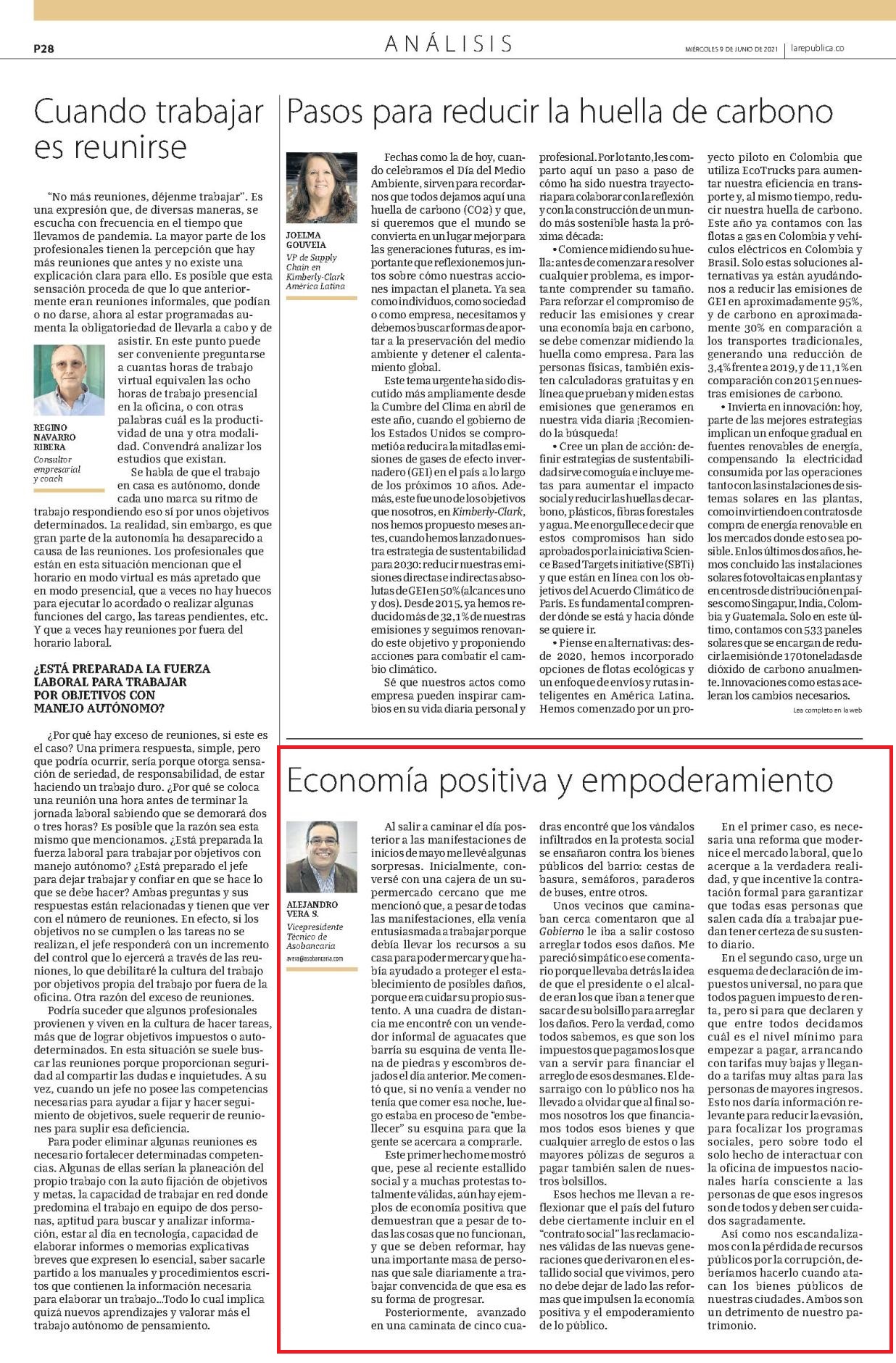 P28

ANÁLISIS

MIÉRCOLES 9 DE JUNIO DE 2021 | larepublica.co

Cuando trabajar es reunirse

"No más reuniones, déjenme trabajar". Es una expresión que, de diversas maneras, se escucha con frecuencia en el tiempo que llevamos de pandemia. La mayor parte de los profesionales tienen la percepción que hay más reuniones que antes y no existe una explicación clara para ello. Es posible que esta sensación proceda de que lo que anteriormente eran reuniones informales, que podían o no darse, ahora al estar programadas aumenta la obligatoriedad de llevarla a cabo y de asistir. En este punto puede ser conveniente preguntarse a cuantas horas de trabajo virtual equivalen las ocho horas de trabajo presencial en la oficina, o con otras palabras cuál es la productividad de una y otra modalidad. Convendrá analizar los estudios que existan.

REGINO NAVARRO RIBERA
Consultor empresarial y coach

Se habla de que el trabajo en casa es autónomo, donde cada uno marca su ritmo de trabajo respondiendo eso sí por unos objetivos determinados. La realidad, sin embargo, es que gran parte de la autonomía ha desaparecido a causa de las reuniones. Los profesionales que están en esta situación mencionan que el horario en modo virtual es más apretado que en modo presencial, que a veces no hay huecos para ejecutar lo acordado o realizar algunas funciones del cargo, las tareas pendientes, etc. Y que a veces hay reuniones por fuera del horario laboral.

¿ESTÁ PREPARADA LA FUERZA LABORAL PARA TRABAJAR POR OBJETIVOS CON MANEJO AUTÓNOMO?

¿Por qué hay exceso de reuniones, si este es el caso? Una primera respuesta, simple, pero que podría ocurrir, sería porque otorga sensación de seriedad, de responsabilidad, de estar haciendo un trabajo duro. ¿Por qué se coloca una reunión una hora antes de terminar la jornada laboral sabiendo que se demorará dos o tres horas? Es posible que la razón sea esta mismo que mencionamos. ¿Está preparada la fuerza laboral para trabajar por objetivos con manejo autónomo? ¿Está preparado el jefe para dejar trabajar y confiar en que se hace lo que se debe hacer? Ambas preguntas y sus respuestas están relacionadas y tienen que ver con el número de reuniones. En efecto, si los objetivos no se cumplen o las tareas no se realizan, el jefe responderá con un incremento del control que lo ejercerá a través de las reuniones, lo que debilitaré la cultura del trabajo por objetivos propia del trabajo por fuera de la oficina. Otra razón del exceso de reuniones.

Podría suceder que algunos profesionales provienen y viven en la cultura de hacer tareas, más que de lograr objetivos impuestos o autodeterminados. En esta situación se suele buscar las reuniones porque proporcionan seguridad al compartir las dudas e inquietudes. A su vez, cuando un jefe no posee las competencias necesarias para ayudar a fijar y hacer seguimiento de objetivos, suele requerir de reuniones para suplir esa deficiencia.

Para poder eliminar algunas reuniones es necesario fortalecer determinadas competencias. Algunas de ellas serían la planeación del propio trabajo con la auto fijación de objetivos y metas, la capacidad de trabajar en red donde predomina el trabajo en equipo de dos personas, aptitud para buscar y analizar información, estar al día en tecnología, capacidad de elaborar informes o memorias explicativas breves que expresen lo esencial, saber sacarle partido a los manuales y procedimientos escritos que contienen la información necesaria para elaborar un trabajo...Todo lo cual implica quizá nuevos aprendizajes y valorar más el trabajo autónomo de pensamiento.

Pasos para reducir la huella de carbono

JOELMA GOUVEIA
VP de Supply Chain en Kimberly-Clark América Latina

Fechas como la de hoy, cuando celebramos el Día del Medio Ambiente, sirven para recordarnos que todos dejamos aquí una huella de carbono (CO2) y que, si queremos que el mundo se convierta en un lugar mejor para las generaciones futuras, es importante que reflexionemos juntos sobre cómo nuestras acciones impactan el planeta. Ya sea como individuos, como sociedad o como empresa, necesitamos y debemos buscar formas de aportar a la preservación del medio ambiente y detener el calentamiento global.

Este tema urgente ha sido discutido más ampliamente desde la Cumbre del Clima en abril de este año, cuando el gobierno de los Estados Unidos se comprometió a reducir a la mitad las emisiones de gases de efecto invernadero (GEI) en el país a lo largo de los próximos 10 años. Además, este fue uno de los objetivos que nosotros, en Kimberly-Clark, nos hemos propuesto meses antes, cuando hemos lanzado nuestra estrategia de sustentabilidad para 2030: reducir nuestras emisiones directas e indirectas absolutas de GEI en 50% (alcances uno y dos). Desde 2015, ya hemos reducido más de 32,1% de nuestras emisiones y seguimos renovando este objetivo y proponiendo acciones para combatir el cambio climático.

Sé que nuestros actos como empresa pueden inspirar cambios en su vida diaria personal y profesional. Por lo tanto, les comparto aquí un paso a paso de cómo ha sido nuestra trayectoria para colaborar con la reflexión y con la construcción de un mundo más sostenible hasta la próxima década:

• Comience midiendo su huella: antes de comenzar a resolver cualquier problema, es importante comprender su tamaño. Para reforzar el compromiso de reducir las emisiones y crear una economía baja en carbono, se debe comenzar midiendo la huella como empresa. Para las personas físicas, también existen calculadoras gratuitas y en línea que prueban y miden estas emisiones que generamos en nuestra vida diaria ¡Recomiendo la búsqueda!

• Cree un plan de acción: definir estrategias de sustentabilidad sirve como guía e incluye metas para aumentar el impacto social y reducir las huellas de carbono, plásticos, fibras forestales y agua. Me enorgullece decir que estos compromisos han sido aprobados por la iniciativa Science Based Targets initiative (SBTi) y que están en línea con los objetivos del Acuerdo Climático de París. Es fundamental comprender dónde se está y hacia dónde se quiere ir.

• Piense en alternativas: desde 2020, hemos incorporado opciones de flotas ecológicas y un enfoque de envíos y rutas inteligentes en América Latina. Hemos comenzado por un proyecto piloto en Colombia que utiliza EcoTrucks para aumentar nuestra eficiencia en transporte y, al mismo tiempo, reducir nuestra huella de carbono. Este año ya contamos con las flotas a gas en Colombia y vehículos eléctricos en Colombia y Brasil. Solo estas soluciones alternativas ya están ayudándonos a reducir las emisiones de GEI en aproximadamente 95%, y de carbono en aproximadamente 30% en comparación a los transportes tradicionales, generando una reducción de 3,4% frente a 2019, y de 11,1% en comparación con 2015 en nuestras emisiones de carbono.

• Invierta en innovación: hoy, parte de las mejores estrategias implican un enfoque gradual en fuentes renovables de energía, compensando la electricidad consumida por las operaciones tanto con las instalaciones de sistemas solares en las plantas, como invirtiendo en contratos de compra de energía renovable en los mercados donde esto sea posible. En los últimos dos años, hemos concluido las instalaciones solares fotovoltaicas en plantas y en centros de distribución en países como Singapur, India, Colombia y Guatemala. Solo en este último, contamos con 533 paneles solares que se encargan de reducir la emisión de 170 toneladas de dióxido de carbono anualmente. Innovaciones como estas aceleran los cambios necesarios.

Lea completo en la web

Economía positiva y empoderamiento

ALEJANDRO VERA S.
Vicepresidente Técnico de Asobancaria
avera@asobancaria.com

Al salir a caminar el día posterior a las manifestaciones de inicios de mayo me llevé algunas sorpresas. Inicialmente, conversé con una cajera de un supermercado cercano que me mencionó que, a pesar de todas las manifestaciones, ella venía entusiasmada a trabajar porque debía llevar los recursos a su casa para poder mercar y que había ayudado a proteger el establecimiento de posibles daños, porque era cuidar su propio sustento. A una cuadra de distancia me encontré con un vendedor informal de aguacates que barría su esquina de venta llena de piedras y escombros dejados el día anterior. Me comentó que, si no venía a vender no tenía que comer esa noche, luego estaba en proceso de "embellecer" su esquina para que la gente se acercara a comprarle.

Este primer hecho me mostró que, pese al reciente estallido social y a muchas protestas totalmente válidas, aún hay ejemplos de economía positiva que demuestran que a pesar de todas las cosas que no funcionan, y que se deben reformar, hay una importante masa de personas que sale diariamente a trabajar convencida de que esa es su forma de progresar.

Posteriormente, avanzado en una caminata de cinco cuadras encontré que los vándalos infiltrados en la protesta social se ensañaron contra los bienes públicos del barrio: cestas de basura, semáforos, paraderos de buses, entre otros.

Unos vecinos que caminaban cerca comentaron que al Gobierno le iba a salir costoso arreglar todos esos daños. Me pareció simpático ese comentario porque llevaba detrás la idea de que el presidente o el alcalde eran los que iban a tener que sacar de su bolsillo para arreglar los daños. Pero la verdad, como todos sabemos, es que son los impuestos que pagamos los que van a servir para financiar el arreglo de esos desmanes. El desarraigo con lo público nos ha llevado a olvidar que al final somos nosotros los que financiamos todos esos bienes y que cualquier arreglo de estos o las mayores pólizas de seguros a pagar también salen de nuestros bolsillos.

Esos hechos me llevan a reflexionar que el país del futuro debe ciertamente incluir en el "contrato social" las reclamaciones válidas de las nuevas generaciones que derivaron en el estallido social que vivimos, pero no debe dejar de lado las reformas que impulsen la economía positiva y el empoderamiento de lo público.

En el primer caso, es necesaria una reforma que modernice el mercado laboral, que lo acerque a la verdadera realidad, y que incentive la contratación formal para garantizar que todas esas personas que salen cada día a trabajar puedan tener certeza de su sustento diario.

En el segundo caso, urge un esquema de declaración de impuestos universal, no para que todos paguen impuesto de renta, pero si para que declaren y que entre todos decidamos cuál es el nivel mínimo para empezar a pagar, arrancando con tarifas muy bajas y llegando a tarifas muy altas para las personas de mayores ingresos. Esto nos daría información relevante para reducir la evasión, para focalizar los programas sociales, pero sobre todo el solo hecho de interactuar con la oficina de impuestos nacionales haría consciente a las personas de que esos ingresos son de todos y deben ser cuidados sagradamente.

Así como nos escandalizamos con la pérdida de recursos públicos por la corrupción, deberíamos hacerlo cuando atacan los bienes públicos de nuestras ciudades. Ambos son un detrimento de nuestro patrimonio.